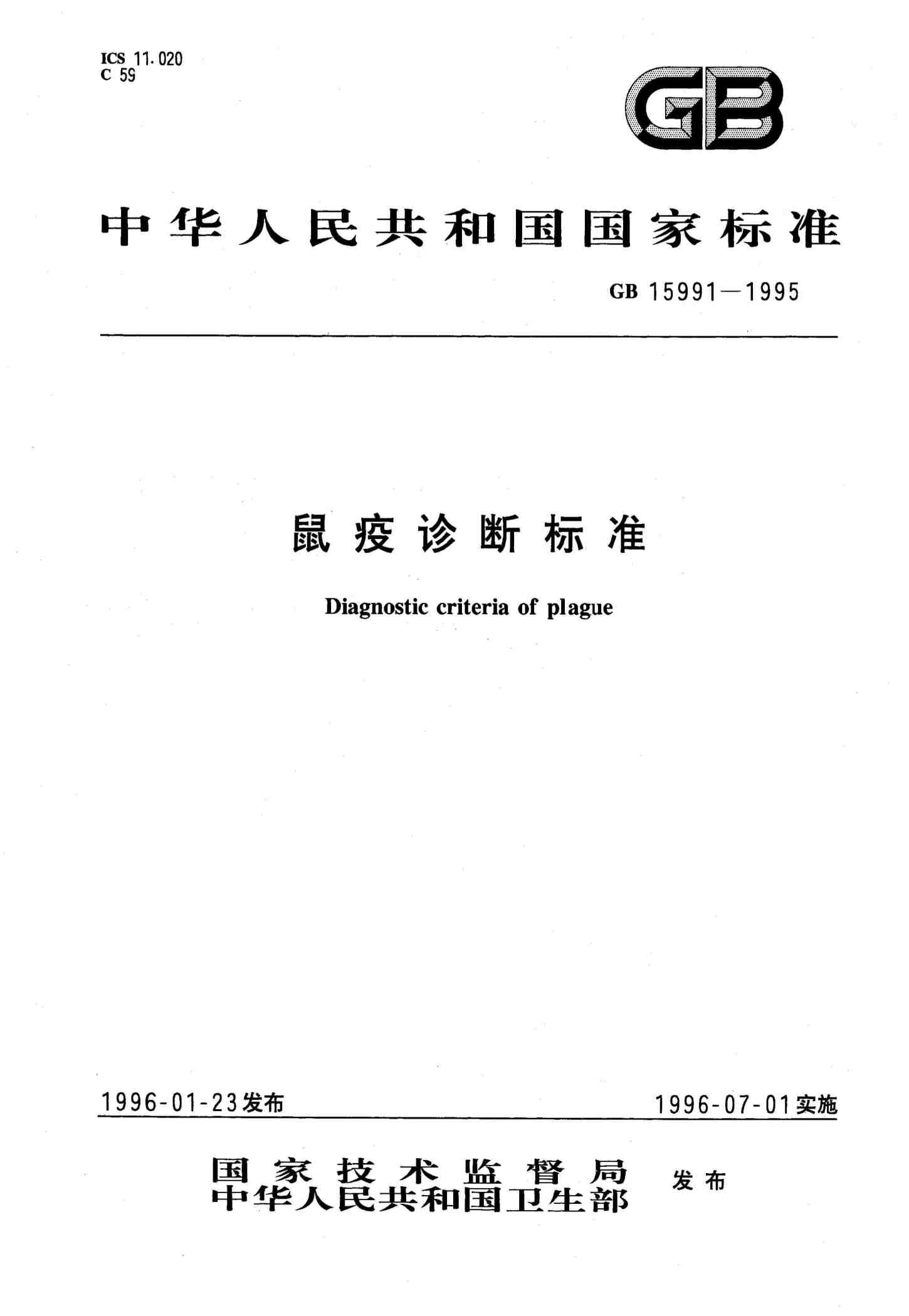 ICS 11.020
C 59

GB

中华人民共和国国家标准

GB 15991—1995

鼠疫诊断标准

Diagnostic criteria of plague

1996-01-23发布

1996-07-01实施

国家技术监督局
中华人民共和国卫生部
发布